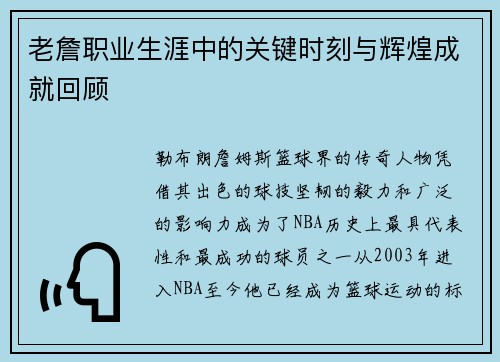 老詹职业生涯中的关键时刻与辉煌成就回顾

勒布朗詹姆斯篮球界的传奇人物凭借其出色的球技坚韧的毅力和广泛的影响力成为了NBA历史上最具代表性和最成功的球员之一从2003年进入NBA至今他已经成为篮球运动的标